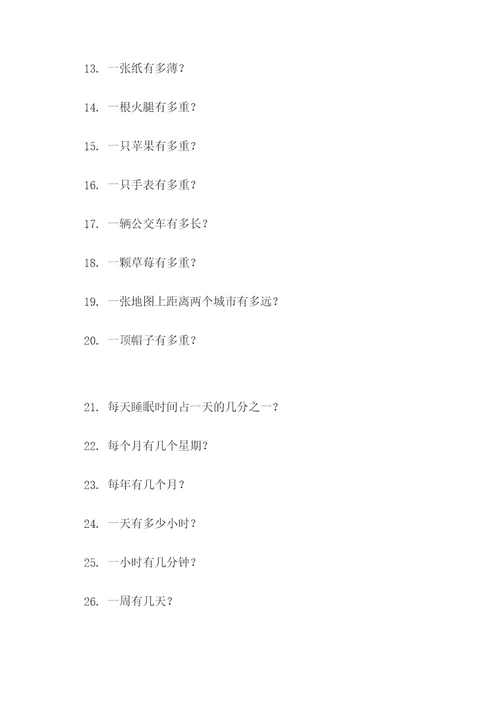 13. 一张纸有多薄？

14. 一根火腿有多重？

15. 一只苹果有多重？

16. 一只手表有多重？

17. 一辆公交车有多长？

18. 一颗草莓有多重？

19. 一张地图上距离两个城市有多远？

20. 一顶帽子有多重？

21. 每天睡眠时间占一天的几分之一？

22. 每个月有几个星期？

23. 每年有几个月？

24. 一天有多少小时？

25. 一小时有几分钟？

26. 一周有几天？